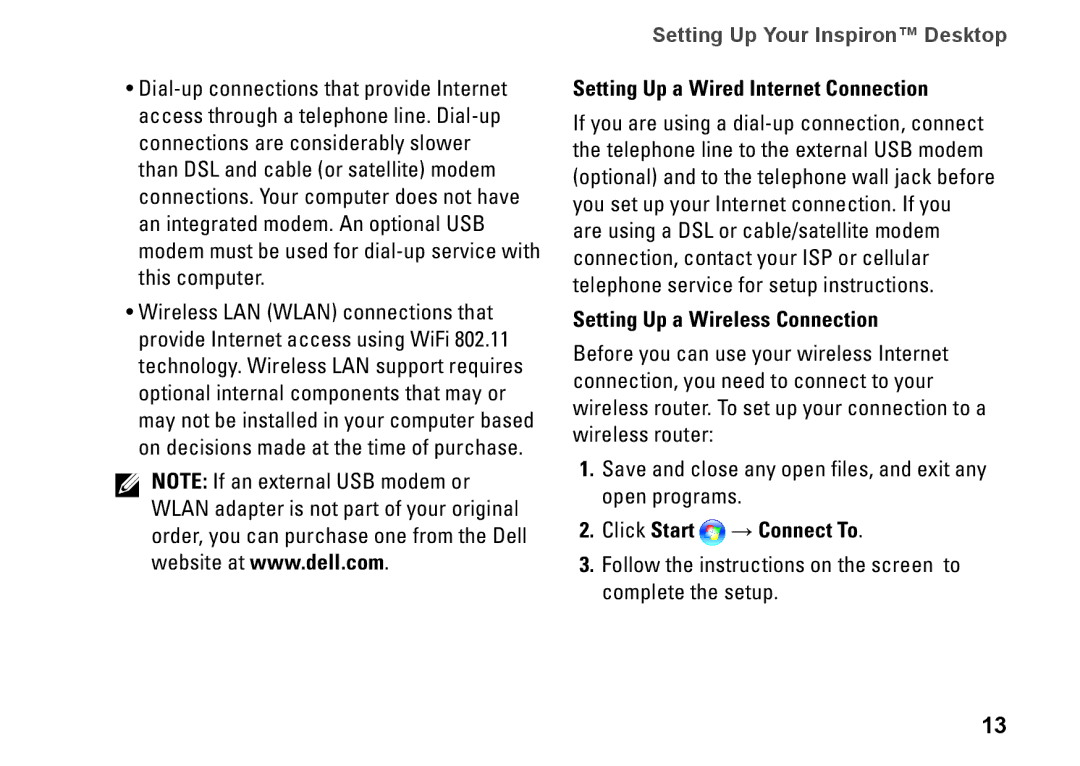 Setting Up Your Inspiron™ Desktop

• Dial-up connections that provide Internet access through a telephone line. Dial-up connections are considerably slower than DSL and cable (or satellite) modem connections. Your computer does not have an integrated modem. An optional USB modem must be used for dial-up service with this computer.

• Wireless LAN (WLAN) connections that provide Internet access using WiFi 802.11 technology. Wireless LAN support requires optional internal components that may or may not be installed in your computer based on decisions made at the time of purchase.

NOTE: If an external USB modem or WLAN adapter is not part of your original order, you can purchase one from the Dell website at www.dell.com.

Setting Up a Wired Internet Connection

If you are using a dial-up connection, connect the telephone line to the external USB modem (optional) and to the telephone wall jack before you set up your Internet connection. If you are using a DSL or cable/satellite modem connection, contact your ISP or cellular telephone service for setup instructions.

Setting Up a Wireless Connection

Before you can use your wireless Internet connection, you need to connect to your wireless router. To set up your connection to a wireless router:

1. Save and close any open files, and exit any open programs.

2. Click Start → Connect To.

3. Follow the instructions on the screen to complete the setup.

13